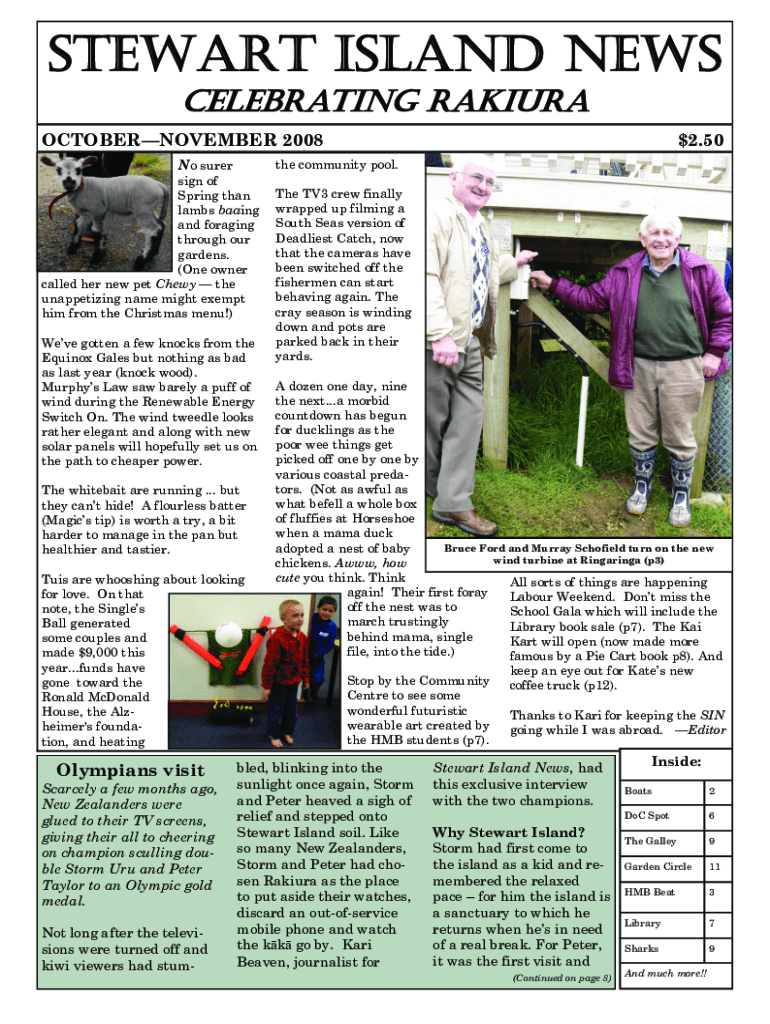 STEWART ISLAND NEWS
CELEBRATING RAKIURA

OCTOBER—NOVEMBER 2008 $2.50

No surer sign of Spring than lambs baaing and foraging through our gardens. (One owner called her new pet Chewy — the unappetizing name might exempt him from the Christmas menu!)

We've gotten a few knocks from the Equinox Gales but nothing as bad as last year (knock wood). Murphy's Law saw barely a puff of wind during the Renewable Energy Switch On. The wind tweedle looks rather elegant and along with new solar panels will hopefully set us on the path to cheaper power.

The whitebait are running ... but they can't hide! A flourless batter (Magic's tip) is worth a try, a bit harder to manage in the pan but healthier and tastier.

Tuis are whooshing about looking for love. On that note, the Single's Ball generated some couples and made $9,000 this year...funds have gone toward the Ronald McDonald House, the Alzheimer's foundation, and heating the community pool.

The TV3 crew finally wrapped up filming a South Seas version of Deadliest Catch, now that the cameras have been switched off the fishermen can start behaving again. The cray season is winding down and pots are parked back in their yards.

A dozen one day, nine the next...a morbid countdown has begun for ducklings as the poor wee things get picked off one by one by various coastal predators. (Not as awful as what befell a whole box of fluffies at Horseshoe when a mama duck adopted a nest of baby chickens. Awww, how cute you think. Think again! Their first foray off the nest was to march trustingly behind mama, single file, into the tide.)

Stop by the Community Centre to see some wonderful futuristic wearable art created by the HMB students (p7).

Bruce Ford and Murray Schofield turn on the new wind turbine at Ringaringa (p3)

All sorts of things are happening Labour Weekend. Don't miss the School Gala which will include the Library book sale (p7). The Kai Kart will open (now made more famous by a Pie Cart book p8). And keep an eye out for Kate's new coffee truck (p12).

Thanks to Kari for keeping the SIN going while I was abroad. —Editor

Olympians visit

Scarcely a few months ago, New Zealanders were glued to their TV screens, giving their all to cheering on champion sculling double Storm Uru and Peter Taylor to an Olympic gold medal.

Not long after the televisions were turned off and kiwi viewers had stumbled, blinking into the sunlight once again, Storm and Peter heaved a sigh of relief and stepped onto Stewart Island soil. Like so many New Zealanders, Storm and Peter had chosen Rakiura as the place to put aside their watches, discard an out-of-service mobile phone and watch the kākā go by. Kari Beaven, journalist for Stewart Island News, had this exclusive interview with the two champions.

Why Stewart Island?
Storm had first come to the island as a kid and remembered the relaxed pace – for him the island is a sanctuary to which he returns when he's in need of a real break. For Peter, it was the first visit and

(Continued on page 8)

Inside:

| Boats | 2 |
|---|---|
| DoC Spot | 6 |
| The Galley | 9 |
| Garden Circle | 11 |
| HMB Beat | 3 |
| Library | 7 |
| Sharks | 9 |

And much more!!